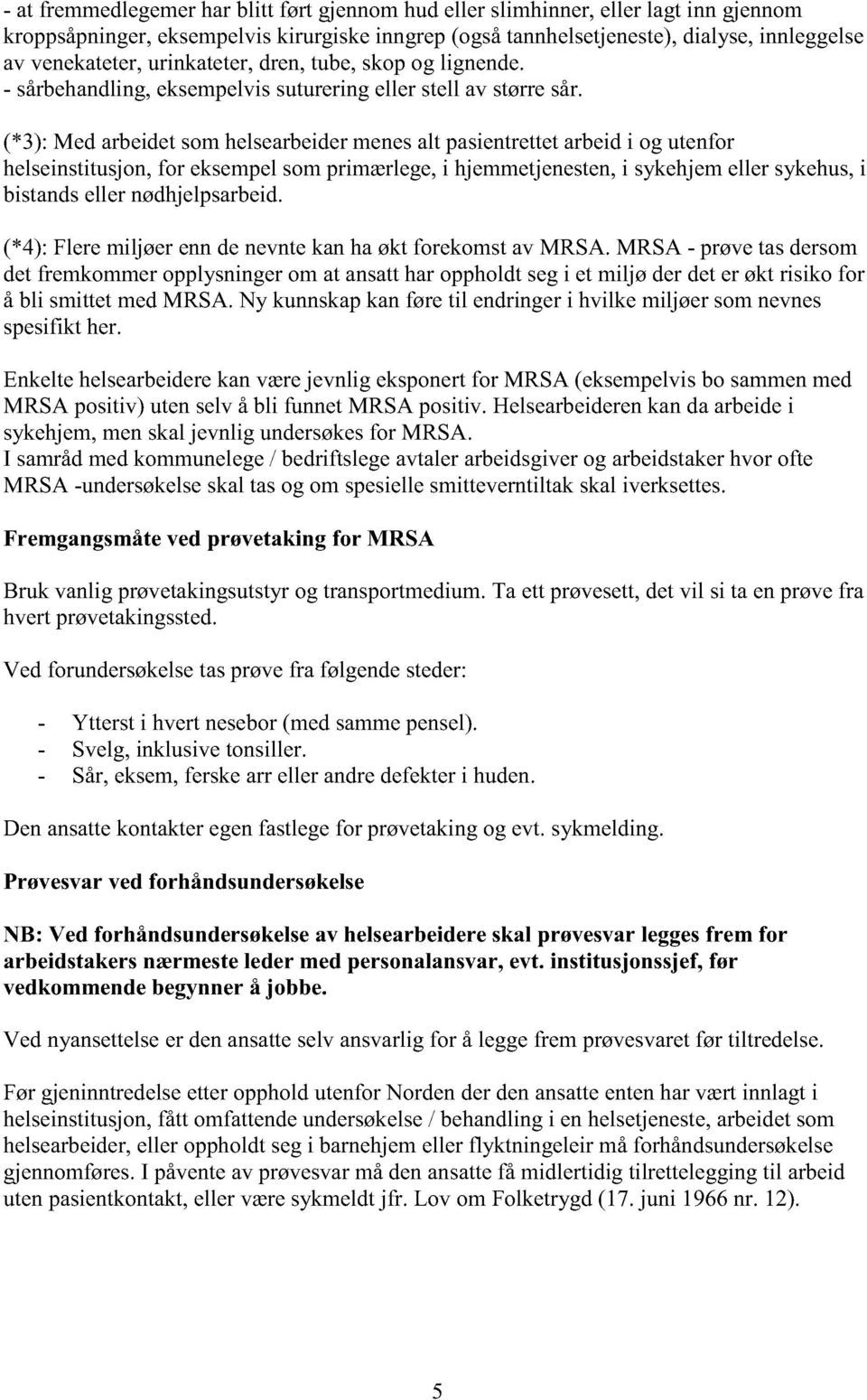 - at fremmedlegemer har blitt ført gjennom hud eller slimhinner, eller lagt inn gjennom kroppsåpninger, eksempelvis kirurgiske inngrep (også tannhelsetjeneste), dialyse, innleggelse av venekateter, urinkateter, dren, tube, skop og lignende.
- sårbehandling, eksempelvis suturering eller stell av større sår.

(*3): Med arbeidet som helsearbeider menes alt pasientrettet arbeid i og utenfor helseinstitusjon, for eksempel som primærlege, i hjemmetjenesten, i sykehjem eller sykehus, i bistands eller nødhjelpsarbeid.

(*4): Flere miljøer enn de nevnte kan ha økt forekomst av MRSA. MRSA - prøve tas dersom det fremkommer opplysninger om at ansatt har oppholdt seg i et miljø der det er økt risiko for å bli smittet med MRSA. Ny kunnskap kan føre til endringer i hvilke miljøer som nevnes spesifikt her.

Enkelte helsearbeidere kan være jevnlig eksponert for MRSA (eksempelvis bo sammen med MRSA positiv) uten selv å bli funnet MRSA positiv. Helsearbeideren kan da arbeide i sykehjem, men skal jevnlig undersøkes for MRSA.
I samråd med kommunelege / bedriftslege avtaler arbeidsgiver og arbeidstaker hvor ofte MRSA -undersøkelse skal tas og om spesielle smitteverntiltak skal iverksettes.

Fremgangsmåte ved prøvetaking for MRSA

Bruk vanlig prøvetakingsutstyr og transportmedium. Ta ett prøvesett, det vil si ta en prøve fra hvert prøvetakingssted.

Ved forundersøkelse tas prøve fra følgende steder:

- Ytterst i hvert nesebor (med samme pensel).
- Svelg, inklusive tonsiller.
- Sår, eksem, ferske arr eller andre defekter i huden.

Den ansatte kontakter egen fastlege for prøvetaking og evt. sykmelding.

Prøvesvar ved forhåndsundersøkelse

NB: Ved forhåndsundersøkelse av helsearbeidere skal prøvesvar legges frem for arbeidstakers nærmeste leder med personalansvar, evt. institusjonssjef, før vedkommende begynner å jobbe.

Ved nyansettelse er den ansatte selv ansvarlig for å legge frem prøvesvaret før tiltredelse.

Før gjeninntredelse etter opphold utenfor Norden der den ansatte enten har vært innlagt i helseinstitusjon, fått omfattende undersøkelse / behandling i en helsetjeneste, arbeidet som helsearbeider, eller oppholdt seg i barnehjem eller flyktningeleir må forhåndsundersøkelse gjennomføres. I påvente av prøvesvar må den ansatte få midlertidig tilrettelegging til arbeid uten pasientkontakt, eller være sykmeldt jfr. Lov om Folketrygd (17. juni 1966 nr. 12).

5